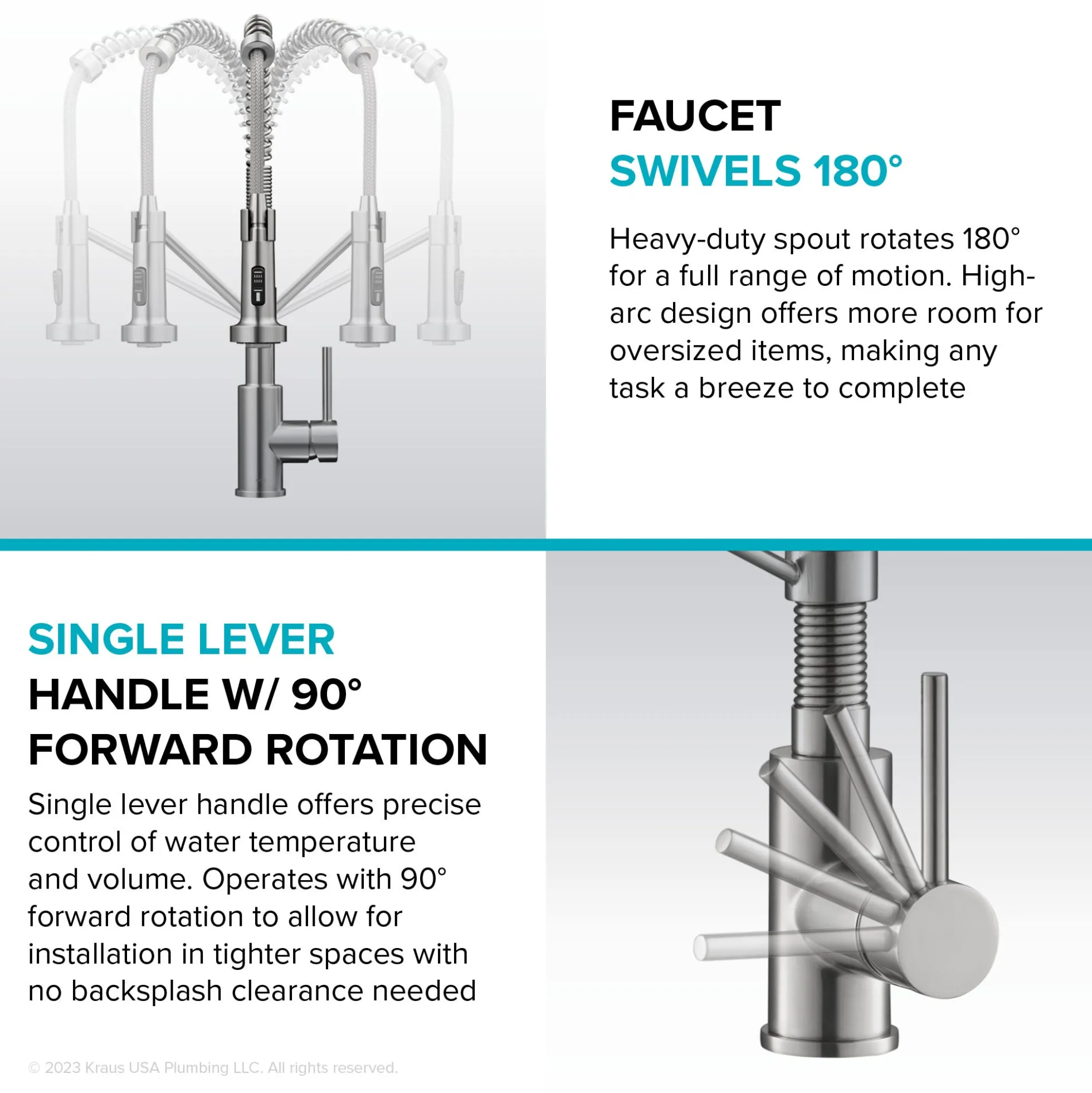 FAUCET
SWIVELS 180°

Heavy-duty spout rotates 180° for a full range of motion. High-arc design offers more room for oversized items, making any task a breeze to complete

SINGLE LEVER
HANDLE W/ 90° FORWARD ROTATION

Single lever handle offers precise control of water temperature and volume. Operates with 90° forward rotation to allow for installation in tighter spaces with no backsplash clearance needed

© 2023 Kraus USA Plumbing LLC. All rights reserved.